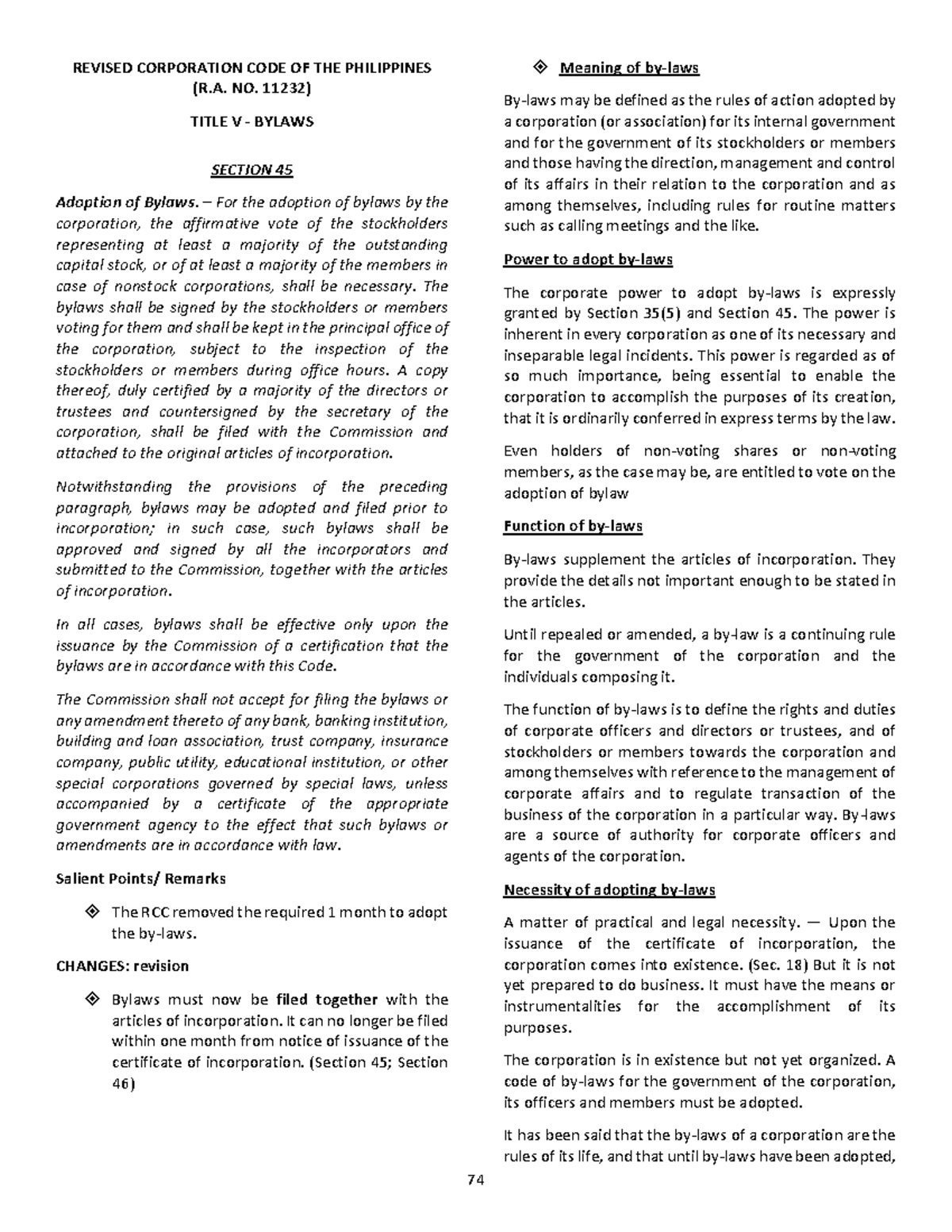 REVISED CORPORATION CODE OF THE PHILIPPINES
(R.A. NO. 11232)

TITLE V - BYLAWS

SECTION 45

Adoption of Bylaws. – For the adoption of bylaws by the corporation, the affirmative vote of the stockholders representing at least a majority of the outstanding capital stock, or of at least a majority of the members in case of nonstock corporations, shall be necessary. The bylaws shall be signed by the stockholders or members voting for them and shall be kept in the principal office of the corporation, subject to the inspection of the stockholders or members during office hours. A copy thereof, duly certified by a majority of the directors or trustees and countersigned by the secretary of the corporation, shall be filed with the Commission and attached to the original articles of incorporation.

Notwithstanding the provisions of the preceding paragraph, bylaws may be adopted and filed prior to incorporation; in such case, such bylaws shall be approved and signed by all the incorporators and submitted to the Commission, together with the articles of incorporation.

In all cases, bylaws shall be effective only upon the issuance by the Commission of a certification that the bylaws are in accordance with this Code.

The Commission shall not accept for filing the bylaws or any amendment thereto of any bank, banking institution, building and loan association, trust company, insurance company, public utility, educational institution, or other special corporations governed by special laws, unless accompanied by a certificate of the appropriate government agency to the effect that such bylaws or amendments are in accordance with law.

Salient Points/ Remarks

❖ The RCC removed the required 1 month to adopt the by-laws.

CHANGES: revision

❖ Bylaws must now be filed together with the articles of incorporation. It can no longer be filed within one month from notice of issuance of the certificate of incorporation. (Section 45; Section 46)

❖ Meaning of by-laws

By-laws may be defined as the rules of action adopted by a corporation (or association) for its internal government and for the government of its stockholders or members and those having the direction, management and control of its affairs in their relation to the corporation and as among themselves, including rules for routine matters such as calling meetings and the like.

Power to adopt by-laws

The corporate power to adopt by-laws is expressly granted by Section 35(5) and Section 45. The power is inherent in every corporation as one of its necessary and inseparable legal incidents. This power is regarded as of so much importance, being essential to enable the corporation to accomplish the purposes of its creation, that it is ordinarily conferred in express terms by the law.

Even holders of non-voting shares or non-voting members, as the case may be, are entitled to vote on the adoption of bylaw

Function of by-laws

By-laws supplement the articles of incorporation. They provide the details not important enough to be stated in the articles.

Until repealed or amended, a by-law is a continuing rule for the government of the corporation and the individuals composing it.

The function of by-laws is to define the rights and duties of corporate officers and directors or trustees, and of stockholders or members towards the corporation and among themselves with reference to the management of corporate affairs and to regulate transaction of the business of the corporation in a particular way. By-laws are a source of authority for corporate officers and agents of the corporation.

Necessity of adopting by-laws

A matter of practical and legal necessity. — Upon the issuance of the certificate of incorporation, the corporation comes into existence. (Sec. 18) But it is not yet prepared to do business. It must have the means or instrumentalities for the accomplishment of its purposes.

The corporation is in existence but not yet organized. A code of by-laws for the government of the corporation, its officers and members must be adopted.

It has been said that the by-laws of a corporation are the rules of its life, and that until by-laws have been adopted,

74